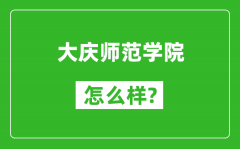 大庆师范学院

怎么样?